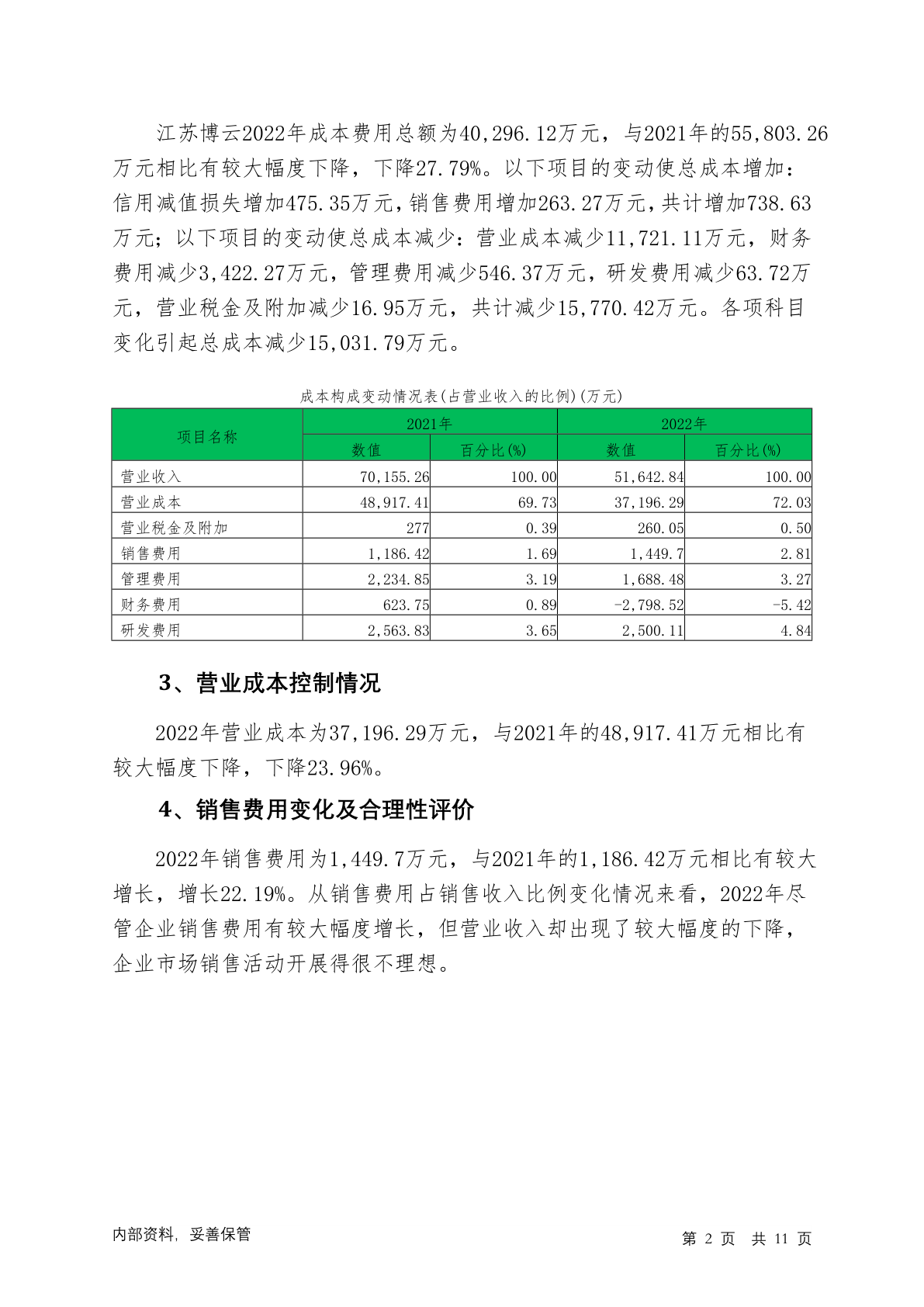 江苏博云2022年成本费用总额为40,296.12万元，与2021年的55,803.26万元相比有较大幅度下降，下降27.79%。以下项目的变动使总成本增加：信用减值损失增加475.35万元，销售费用增加263.27万元，共计增加738.63万元；以下项目的变动使总成本减少：营业成本减少11,721.11万元，财务费用减少3,422.27万元，管理费用减少546.37万元，研发费用减少63.72万元，营业税金及附加减少16.95万元，共计减少15,770.42万元。各项科目变化引起总成本减少15,031.79万元。

成本构成变动情况表(占营业收入的比例)(万元)

| 项目名称 | 2021年 数值 | 2021年 百分比(%) | 2022年 数值 | 2022年 百分比(%) |
|---|---|---|---|---|
| 营业收入 | 70,155.26 | 100.00 | 51,642.84 | 100.00 |
| 营业成本 | 48,917.41 | 69.73 | 37,196.29 | 72.03 |
| 营业税金及附加 | 277 | 0.39 | 260.05 | 0.50 |
| 销售费用 | 1,186.42 | 1.69 | 1,449.7 | 2.81 |
| 管理费用 | 2,234.85 | 3.19 | 1,688.48 | 3.27 |
| 财务费用 | 623.75 | 0.89 | -2,798.52 | -5.42 |
| 研发费用 | 2,563.83 | 3.65 | 2,500.11 | 4.84 |

3、营业成本控制情况

2022年营业成本为37,196.29万元，与2021年的48,917.41万元相比有较大幅度下降，下降23.96%。

4、销售费用变化及合理性评价

2022年销售费用为1,449.7万元，与2021年的1,186.42万元相比有较大增长，增长22.19%。从销售费用占销售收入比例变化情况来看，2022年尽管企业销售费用有较大幅度增长，但营业收入却出现了较大幅度的下降，企业市场销售活动开展得很不理想。

内部资料，妥善保管

第 2 页 共 11 页